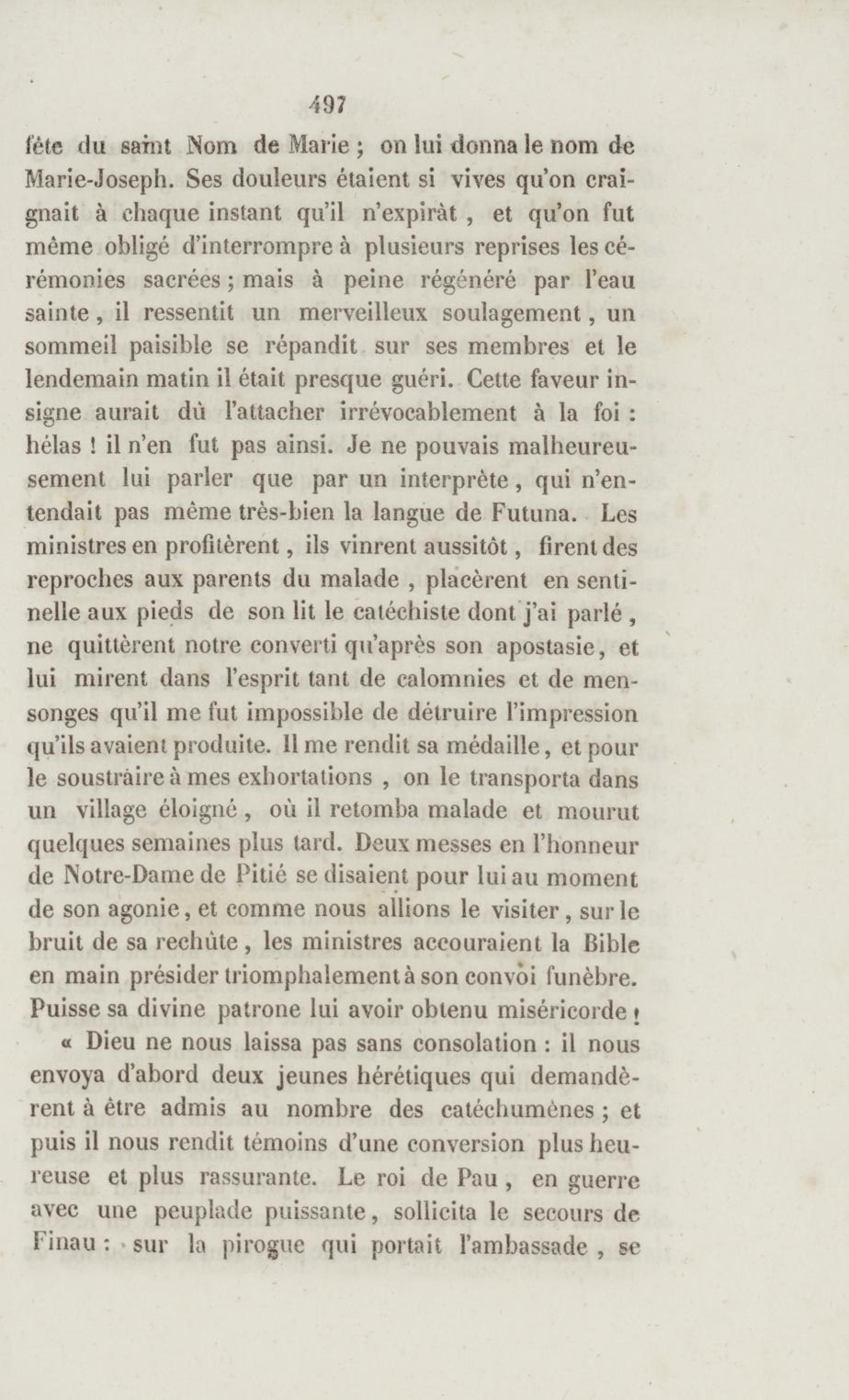 497

fête du saint Nom de Marie ; on lui donna le nom de Marie-Joseph. Ses douleurs étaient si vives qu'on craignait à chaque instant qu'il n'expiràt , et qu'on fut même obligé d'interrompre à plusieurs reprises les cérémonies sacrées ; mais à peine régénéré par l'eau sainte , il ressentit un merveilleux soulagement , un sommeil paisible se répandit sur ses membres et le lendemain matin il était presque guéri. Cette faveur insigne aurait dû l'attacher irrévocablement à la foi : hélas ! il n'en fut pas ainsi. Je ne pouvais malheureusement lui parler que par un interprète , qui n'entendait pas même très-bien la langue de Futuna. Les ministres en profitèrent , ils vinrent aussitôt , firent des reproches aux parents du malade , placèrent en sentinelle aux pieds de son lit le catéchiste dont j'ai parlé , ne quittèrent notre converti qu'après son apostasie, et lui mirent dans l'esprit tant de calomnies et de mensonges qu'il me fut impossible de détruire l'impression qu'ils avaient produite. Il me rendit sa médaille, et pour le soustraire à mes exhortations , on le transporta dans un village éloigné , où il retomba malade et mourut quelques semaines plus tard. Deux messes en l'honneur de Notre-Dame de Pitié se disaient pour lui au moment de son agonie, et comme nous allions le visiter , sur le bruit de sa rechûte , les ministres accouraient la Bible en main présider triomphalement à son convoi funèbre. Puisse sa divine patrone lui avoir obtenu miséricorde !

« Dieu ne nous laissa pas sans consolation : il nous envoya d'abord deux jeunes hérétiques qui demandèrent à être admis au nombre des catéchumènes ; et puis il nous rendit témoins d'une conversion plus heureuse et plus rassurante. Le roi de Pau , en guerre avec une peuplade puissante, sollicita le secours de Finau : sur la pirogue qui portait l'ambassade , se